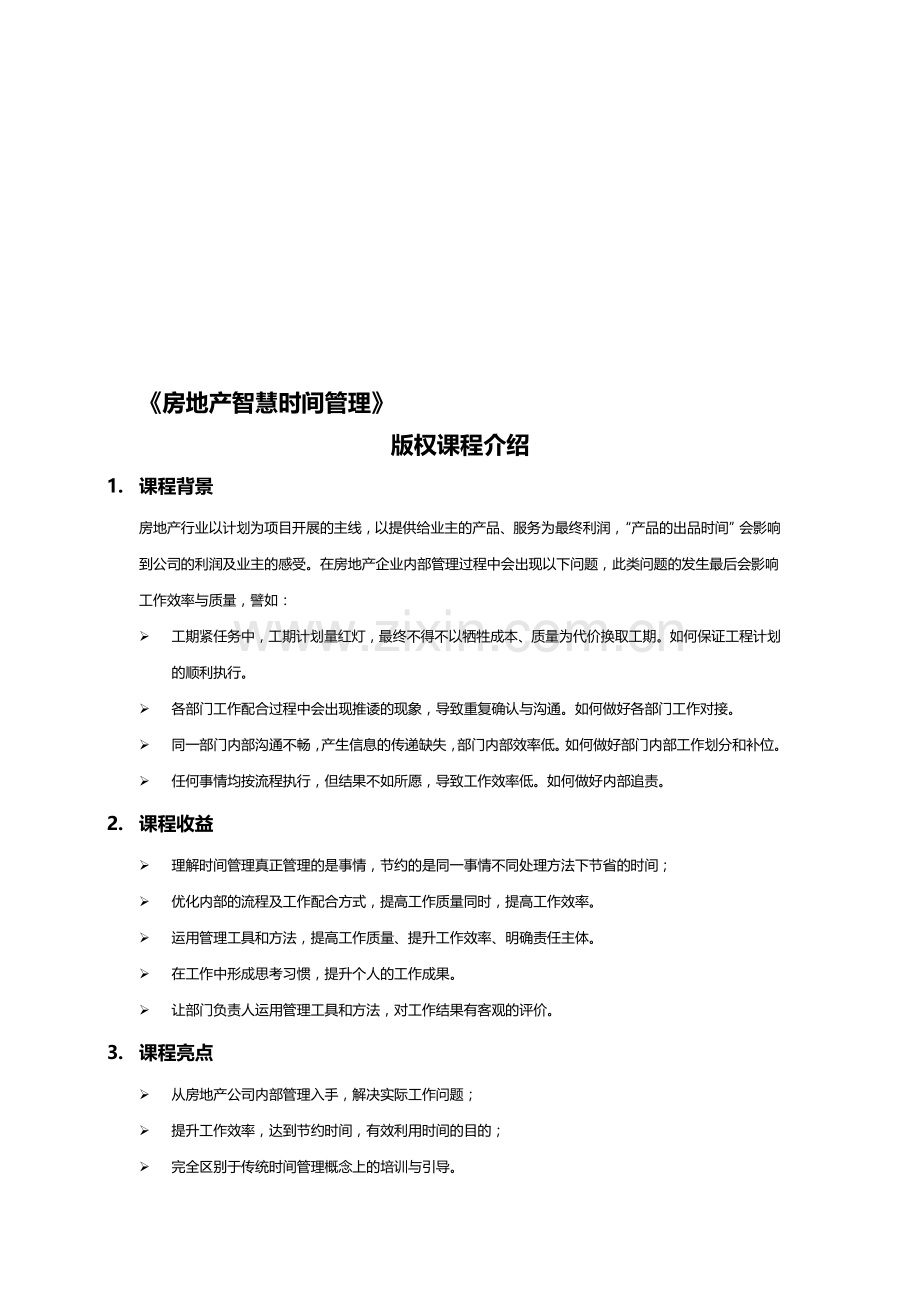 《房地产智慧时间管理》

版权课程介绍

1. 课程背景

房地产行业以计划为项目开展的主线，以提供给业主的产品、服务为最终利润，“产品的出品时间”会影响到公司的利润及业主的感受。在房地产企业内部管理过程中会出现以下问题，此类问题的发生最后会影响工作效率与质量，譬如：

➢ 工期紧任务中，工期计划量红灯，最终不得不以牺牲成本、质量为代价换取工期。如何保证工程计划的顺利执行。

➢ 各部门工作配合过程中会出现推诿的现象，导致重复确认与沟通。如何做好各部门工作对接。

➢ 同一部门内部沟通不畅，产生信息的传递缺失，部门内部效率低。如何做好部门内部工作划分和补位。

➢ 任何事情均按流程执行，但结果不如所愿，导致工作效率低。如何做好内部追责。

2. 课程收益

➢ 理解时间管理真正管理的是事情，节约的是同一事情不同处理方法下节省的时间；

➢ 优化内部的流程及工作配合方式，提高工作质量同时，提高工作效率。

➢ 运用管理工具和方法，提高工作质量、提升工作效率、明确责任主体。

➢ 在工作中形成思考习惯，提升个人的工作成果。

➢ 让部门负责人运用管理工具和方法，对工作结果有客观的评价。

3. 课程亮点

➢ 从房地产公司内部管理入手，解决实际工作问题；

➢ 提升工作效率，达到节约时间，有效利用时间的目的；

➢ 完全区别于传统时间管理概念上的培训与引导。

www.zixin.com.cn